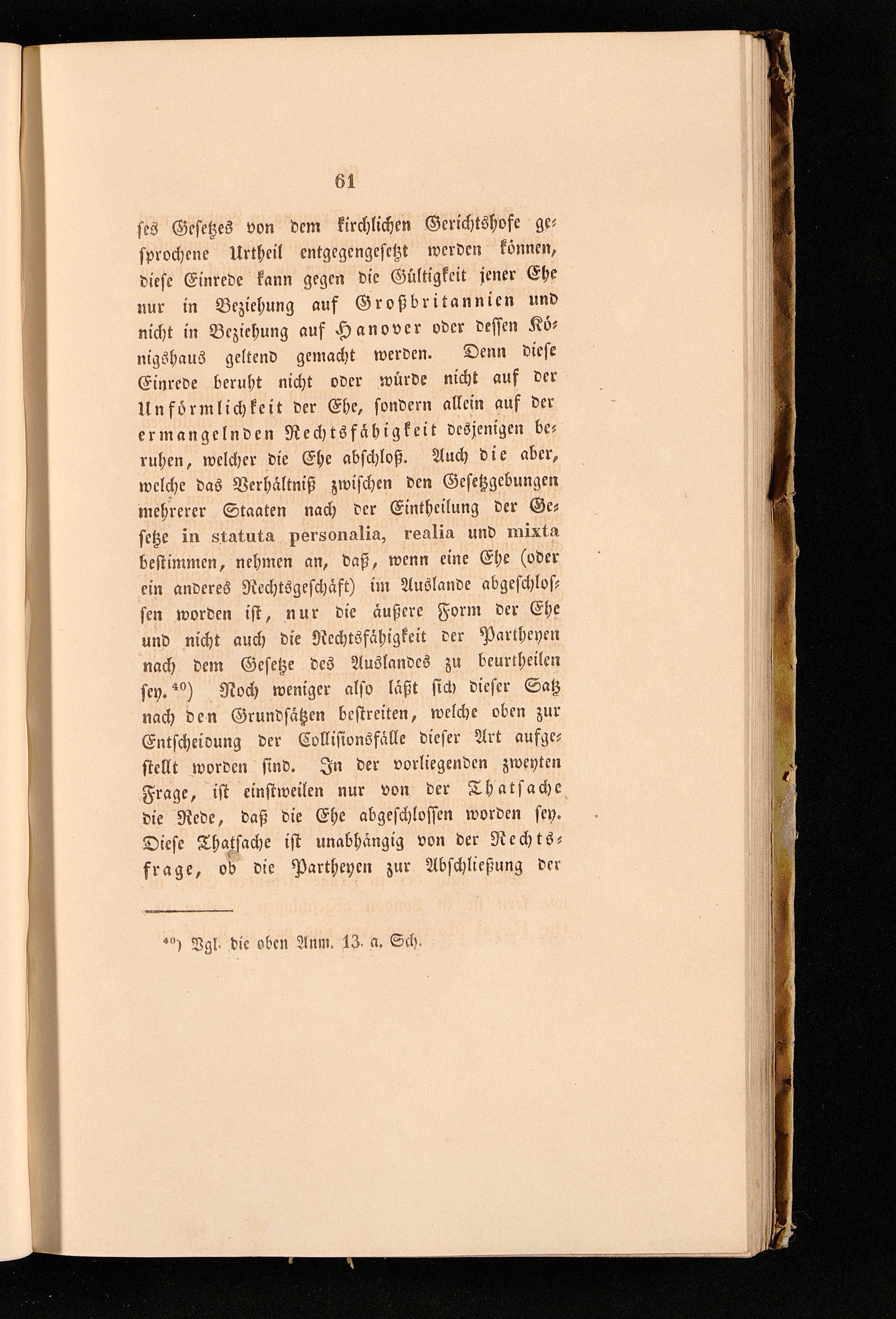 61

ses Gesetzes von dem kirchlichen Gerichtshofe gesprochene Urtheil entgegengesetzt werden können, diese Einrede kann gegen die Gültigkeit jener Ehe nur in Beziehung auf Großbritannien und nicht in Beziehung auf Hanover oder dessen Königshaus geltend gemacht werden. Denn diese Einrede beruht nicht oder würde nicht auf der Unförmlichkeit der Ehe, sondern allein auf der ermangelnden Rechtsfähigkeit desjenigen beruhen, welcher die Ehe abschloß. Auch die aber, welche das Verhältniß zwischen den Gesetzgebungen mehrerer Staaten nach der Eintheilung der Gesetze in statuta personalia, realia und mixta bestimmen, nehmen an, daß, wenn eine Ehe (oder ein anderes Rechtsgeschäft) im Auslande abgeschlossen worden ist, nur die äußere Form der Ehe und nicht auch die Rechtsfähigkeit der Partheyen nach dem Gesetze des Auslandes zu beurtheilen sey.$^{40}$) Noch weniger also läßt sich dieser Satz nach den Grundsätzen bestreiten, welche oben zur Entscheidung der Collisionsfälle dieser Art aufgestellt worden sind. In der vorliegenden zweyten Frage, ist einstweilen nur von der Thatsache die Rede, daß die Ehe abgeschlossen worden sey. Diese Thatsache ist unabhängig von der Rechtsfrage, ob die Partheyen zur Abschließung der

$^{40}$) Vgl. die oben Anm. 13. a. Sch.